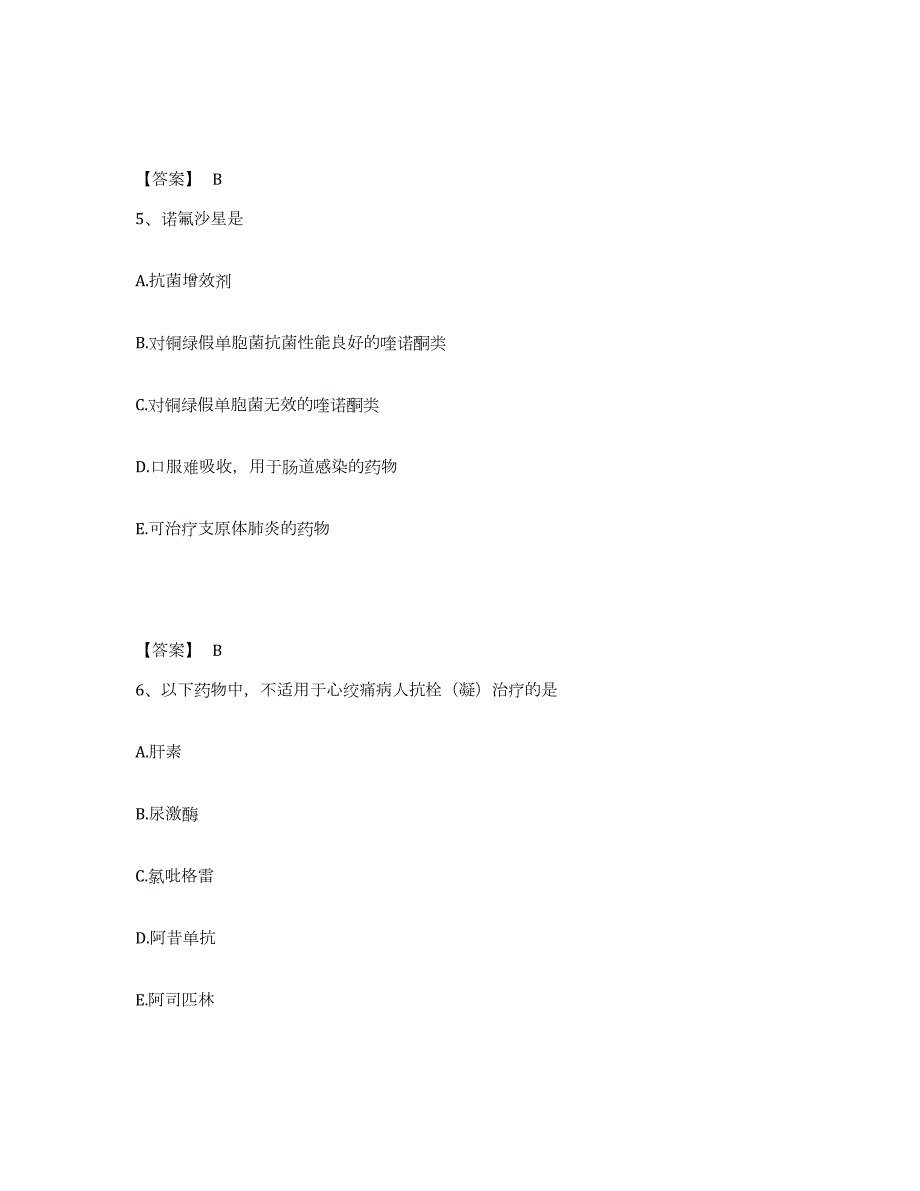 【答案】 B

5、诺氟沙星是

A.抗菌增效剂

B.对铜绿假单胞菌抗菌性能良好的喹诺酮类

C.对铜绿假单胞菌无效的喹诺酮类

D.口服难吸收，用于肠道感染的药物

E.可治疗支原体肺炎的药物

【答案】 B

6、以下药物中，不适用于心绞痛病人抗栓（凝）治疗的是

A.肝素

B.尿激酶

C.氯吡格雷

D.阿昔单抗

E.阿司匹林